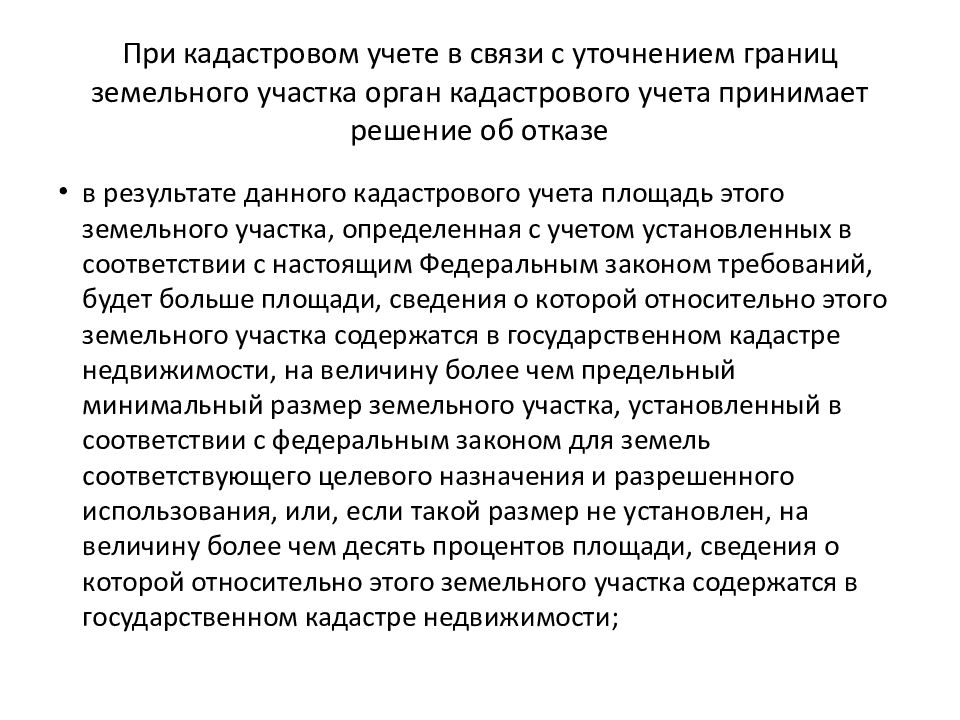 При кадастровом учете в связи с уточнением границ земельного участка орган кадастрового учета принимает решение об отказе

• в результате данного кадастрового учета площадь этого земельного участка, определенная с учетом установленных в соответствии с настоящим Федеральным законом требований, будет больше площади, сведения о которой относительно этого земельного участка содержатся в государственном кадастре недвижимости, на величину более чем предельный минимальный размер земельного участка, установленный в соответствии с федеральным законом для земель соответствующего целевого назначения и разрешенного использования, или, если такой размер не установлен, на величину более чем десять процентов площади, сведения о которой относительно этого земельного участка содержатся в государственном кадастре недвижимости;